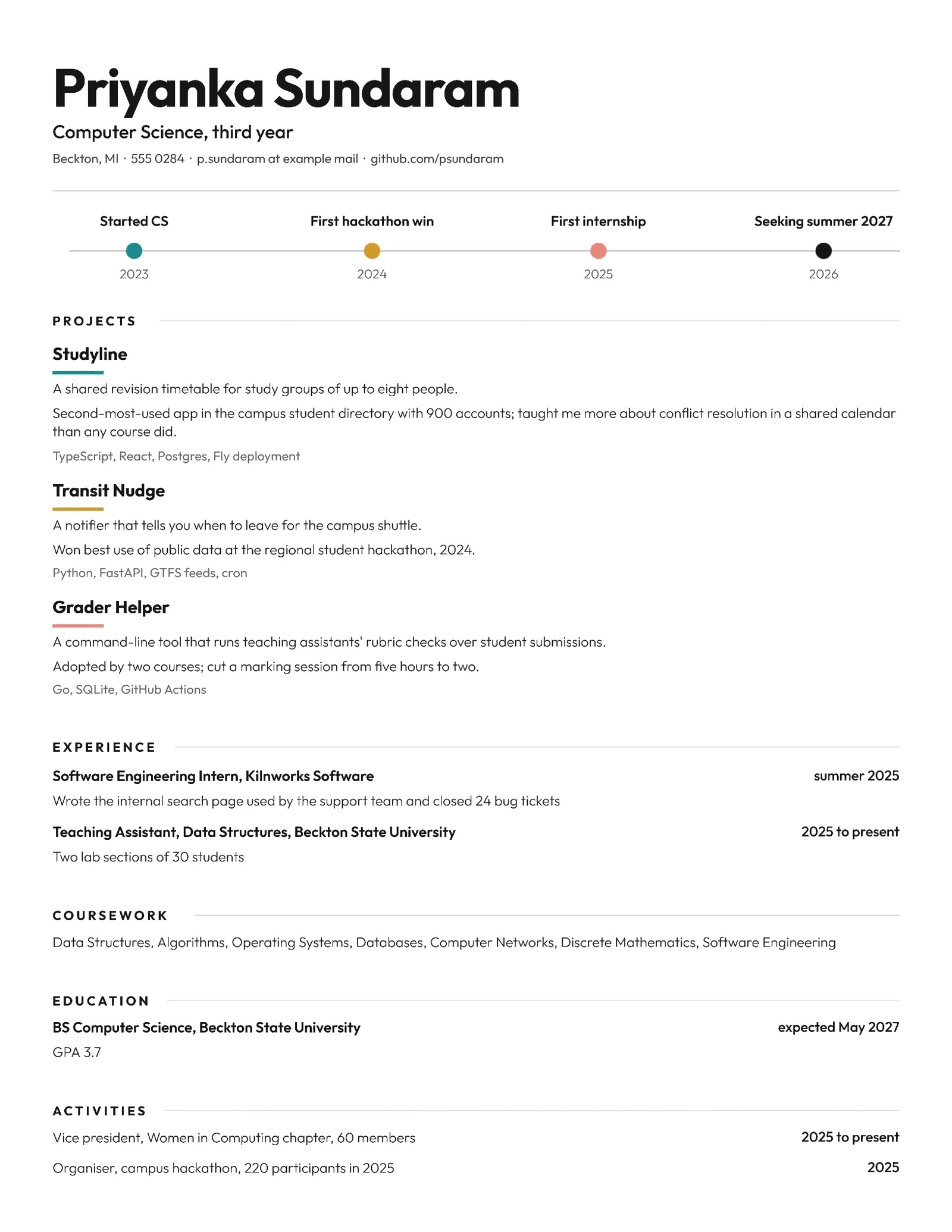 Priyanka Sundaram

Computer Science, third year

Beckton, MI · 555 0284 · p.sundaram at example mail · github.com/psundaram

Started CS
2023

First hackathon win
2024

First internship
2025

Seeking summer 2027
2026

PROJECTS

Studyline

A shared revision timetable for study groups of up to eight people.

Second-most-used app in the campus student directory with 900 accounts; taught me more about conflict resolution in a shared calendar than any course did.

TypeScript, React, Postgres, Fly deployment

Transit Nudge

A notifier that tells you when to leave for the campus shuttle.

Won best use of public data at the regional student hackathon, 2024.

Python, FastAPI, GTFS feeds, cron

Grader Helper

A command-line tool that runs teaching assistants' rubric checks over student submissions.

Adopted by two courses; cut a marking session from five hours to two.

Go, SQLite, GitHub Actions

EXPERIENCE

Software Engineering Intern, Kilnworks Software
summer 2025

Wrote the internal search page used by the support team and closed 24 bug tickets

Teaching Assistant, Data Structures, Beckton State University
2025 to present

Two lab sections of 30 students

COURSEWORK

Data Structures, Algorithms, Operating Systems, Databases, Computer Networks, Discrete Mathematics, Software Engineering

EDUCATION

BS Computer Science, Beckton State University
expected May 2027

GPA 3.7

ACTIVITIES

Vice president, Women in Computing chapter, 60 members
2025 to present

Organiser, campus hackathon, 220 participants in 2025
2025